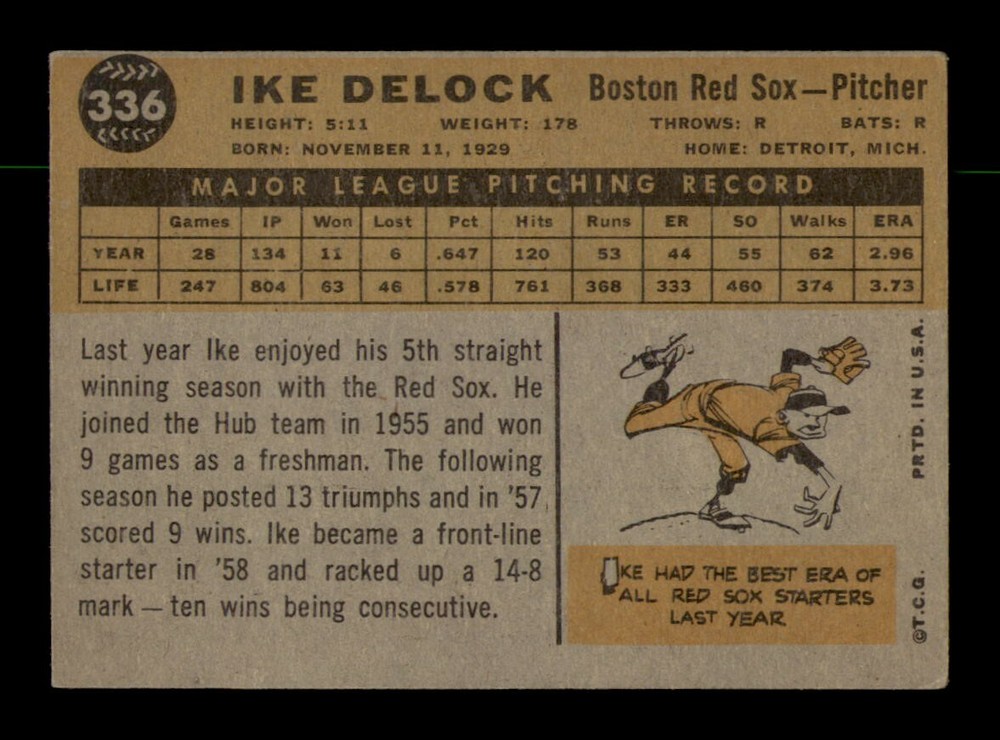 336

IKE DELOCK

Boston Red Sox—Pitcher

HEIGHT: 5:11 WEIGHT: 178 THROWS: R BATS: R

BORN: NOVEMBER 11, 1929 HOME: DETROIT, MICH.

MAJOR LEAGUE PITCHING RECORD

| | Games | IP | Won | Lost | Pct | Hits | Runs | ER | SO | Walks | ERA |
|---|---|---|---|---|---|---|---|---|---|---|---|
| YEAR | 28 | 134 | 11 | 6 | .647 | 120 | 53 | 44 | 55 | 62 | 2.96 |
| LIFE | 247 | 804 | 63 | 46 | .578 | 761 | 368 | 333 | 460 | 374 | 3.73 |

Last year Ike enjoyed his 5th straight winning season with the Red Sox. He joined the Hub team in 1955 and won 9 games as a freshman. The following season he posted 13 triumphs and in '57 scored 9 wins. Ike became a front-line starter in '58 and racked up a 14-8 mark — ten wins being consecutive.

IKE HAD THE BEST ERA OF ALL RED SOX STARTERS LAST YEAR

PRTD. IN U.S.A.

©T.C.G.